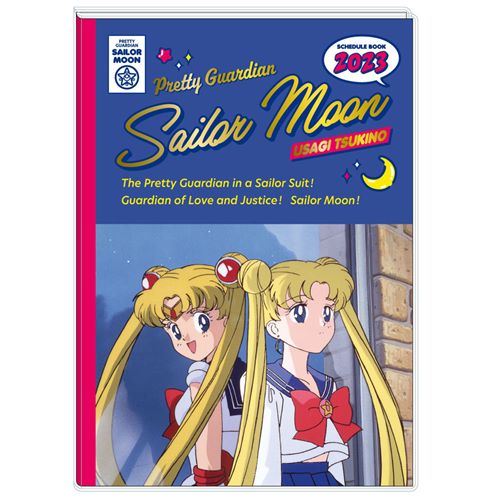 PRETTY GUARDIAN
SAILOR MOON

SCHEDULE BOOK
2023

Pretty Guardian
Sailor Moon
USAGI TSUKINO

The Pretty Guardian in a Sailor Suit!
Guardian of Love and Justice! Sailor Moon!